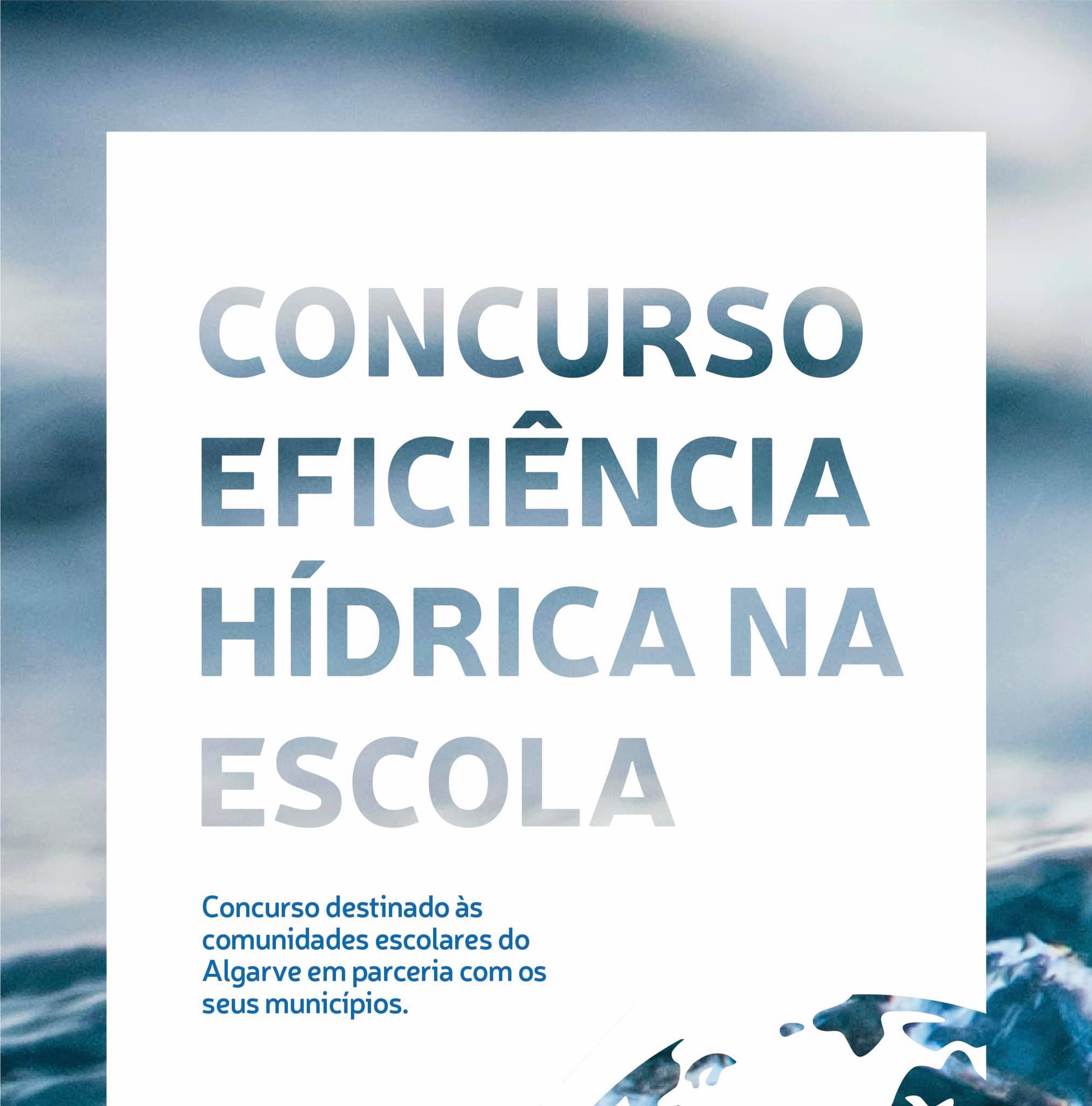 CONCURSO
EFICIÊNCIA
HÍDRICA NA
ESCOLA

Concurso destinado às comunidades escolares do Algarve em parceria com os seus municípios.